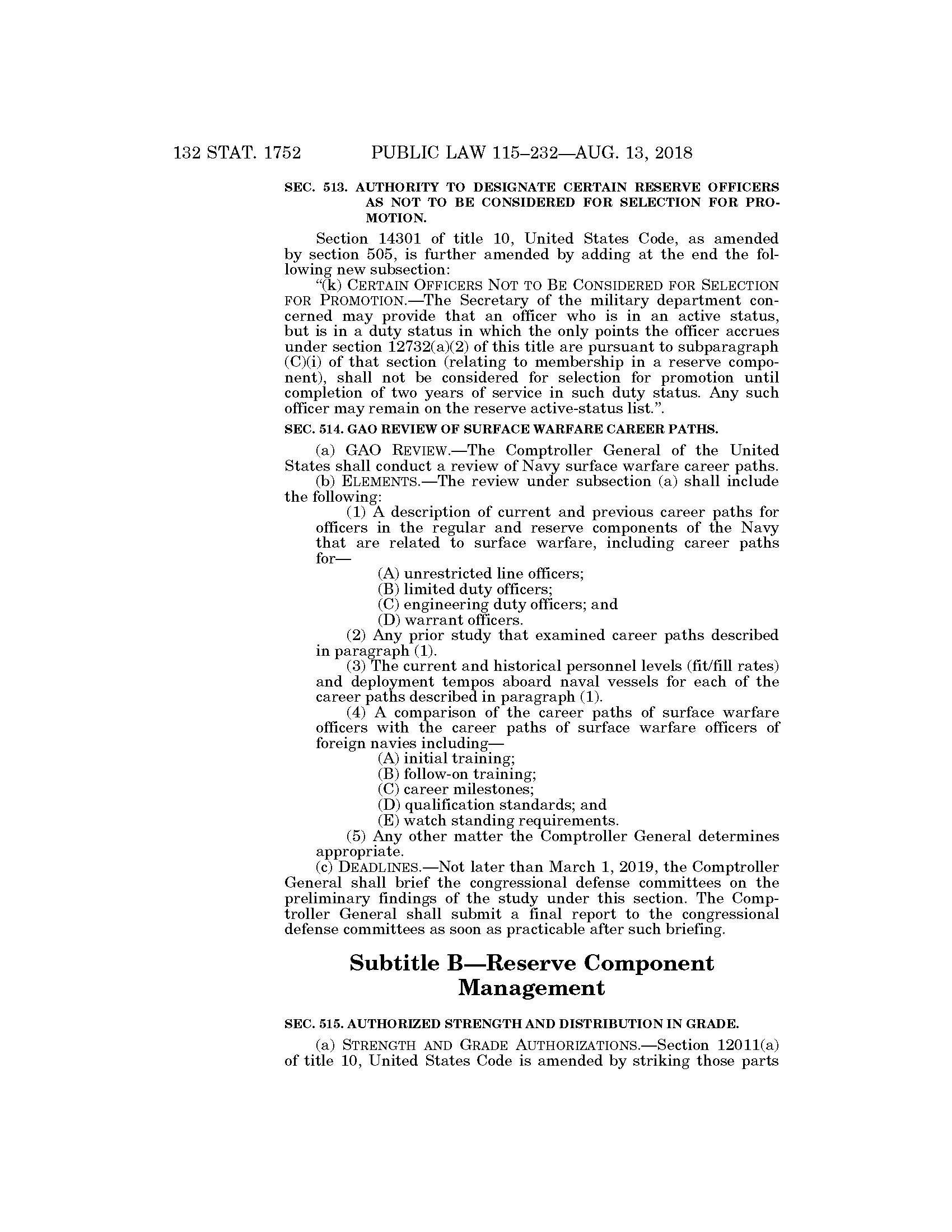 132 STAT. 1752 PUBLIC LAW 115–232—AUG. 13, 2018

SEC. 513. AUTHORITY TO DESIGNATE CERTAIN RESERVE OFFICERS AS NOT TO BE CONSIDERED FOR SELECTION FOR PROMOTION.

Section 14301 of title 10, United States Code, as amended by section 505, is further amended by adding at the end the following new subsection:

"(k) CERTAIN OFFICERS NOT TO BE CONSIDERED FOR SELECTION FOR PROMOTION.—The Secretary of the military department concerned may provide that an officer who is in an active status, but is in a duty status in which the only points the officer accrues under section 12732(a)(2) of this title are pursuant to subparagraph (C)(i) of that section (relating to membership in a reserve component), shall not be considered for selection for promotion until completion of two years of service in such duty status. Any such officer may remain on the reserve active-status list.".

SEC. 514. GAO REVIEW OF SURFACE WARFARE CAREER PATHS.

(a) GAO REVIEW.—The Comptroller General of the United States shall conduct a review of Navy surface warfare career paths.

(b) ELEMENTS.—The review under subsection (a) shall include the following:

(1) A description of current and previous career paths for officers in the regular and reserve components of the Navy that are related to surface warfare, including career paths for—

(A) unrestricted line officers;

(B) limited duty officers;

(C) engineering duty officers; and

(D) warrant officers.

(2) Any prior study that examined career paths described in paragraph (1).

(3) The current and historical personnel levels (fit/fill rates) and deployment tempos aboard naval vessels for each of the career paths described in paragraph (1).

(4) A comparison of the career paths of surface warfare officers with the career paths of surface warfare officers of foreign navies including—

(A) initial training;

(B) follow-on training;

(C) career milestones;

(D) qualification standards; and

(E) watch standing requirements.

(5) Any other matter the Comptroller General determines appropriate.

(c) DEADLINES.—Not later than March 1, 2019, the Comptroller General shall brief the congressional defense committees on the preliminary findings of the study under this section. The Comptroller General shall submit a final report to the congressional defense committees as soon as practicable after such briefing.

Subtitle B—Reserve Component Management

SEC. 515. AUTHORIZED STRENGTH AND DISTRIBUTION IN GRADE.

(a) STRENGTH AND GRADE AUTHORIZATIONS.—Section 12011(a) of title 10, United States Code is amended by striking those parts